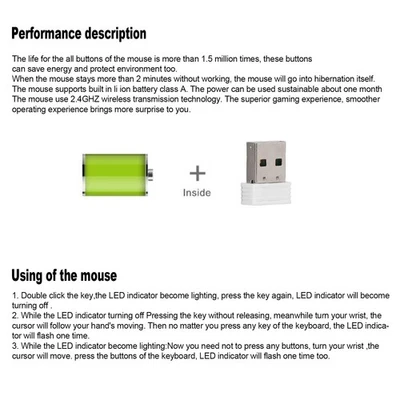 Performance description

The life for the all buttons of the mouse is more than 1.5 million times, these buttons can save energy and protect environment too.
When the mouse stays more than 2 minutes without working, the mouse will go into hibernation itself.
The mouse supports built in li ion battery class A. The power can be used sustainable about one month
The mouse use 2.4GHZ wireless transmission technology. The superior gaming experience, smoother operating experience brings more surprise to you.

+
Inside

Using of the mouse

1. Double click the key,the LED indicator become lighting, press the key again, LED indicator will become turning off .
2. While the LED indicator turning off Pressing the key without releasing, meanwhile turn your wrist, the cursor will follow your hand's moving. Then no matter you press any key of the keyboard, the LED indicator will flash one time.
3. While the LED indicator become lighting:Now you need not to press any buttons, turn your wrist ,the cursor will move. press the buttons of the keyboard, LED indicator will flash one time too.